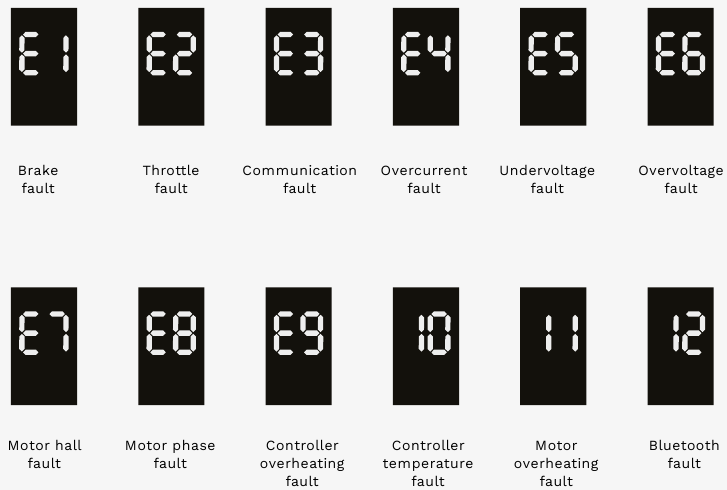 E1
Brake fault

E2
Throttle fault

E3
Communication fault

E4
Overcurrent fault

E5
Undervoltage fault

E6
Overvoltage fault

E7
Motor hall fault

E8
Motor phase fault

E9
Controller overheating fault

10
Controller temperature fault

11
Motor overheating fault

12
Bluetooth fault